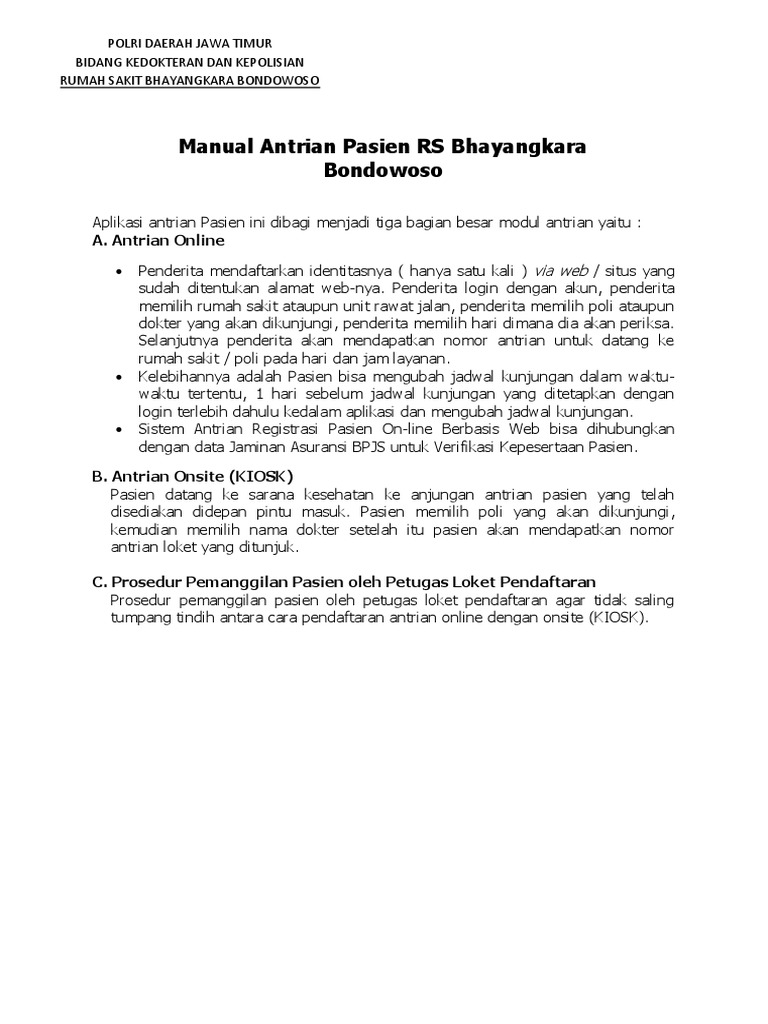 POLRI DAERAH JAWA TIMUR
BIDANG KEDOKTERAN DAN KEPOLISIAN
RUMAH SAKIT BHAYANGKARA BONDOWOSO

Manual Antrian Pasien RS Bhayangkara Bondowoso

Aplikasi antrian Pasien ini dibagi menjadi tiga bagian besar modul antrian yaitu :
A. Antrian Online

• Penderita mendaftarkan identitasnya ( hanya satu kali ) via web / situs yang sudah ditentukan alamat web-nya. Penderita login dengan akun, penderita memilih rumah sakit ataupun unit rawat jalan, penderita memilih poli ataupun dokter yang akan dikunjungi, penderita memilih hari dimana dia akan periksa. Selanjutnya penderita akan mendapatkan nomor antrian untuk datang ke rumah sakit / poli pada hari dan jam layanan.
• Kelebihannya adalah Pasien bisa mengubah jadwal kunjungan dalam waktu-waktu tertentu, 1 hari sebelum jadwal kunjungan yang ditetapkan dengan login terlebih dahulu kedalam aplikasi dan mengubah jadwal kunjungan.
• Sistem Antrian Registrasi Pasien On-line Berbasis Web bisa dihubungkan dengan data Jaminan Asuransi BPJS untuk Verifikasi Kepesertaan Pasien.

B. Antrian Onsite (KIOSK)
Pasien datang ke sarana kesehatan ke anjungan antrian pasien yang telah disediakan didepan pintu masuk. Pasien memilih poli yang akan dikunjungi, kemudian memilih nama dokter setelah itu pasien akan mendapatkan nomor antrian loket yang ditunjuk.

C. Prosedur Pemanggilan Pasien oleh Petugas Loket Pendaftaran
Prosedur pemanggilan pasien oleh petugas loket pendaftaran agar tidak saling tumpang tindih antara cara pendaftaran antrian online dengan onsite (KIOSK).